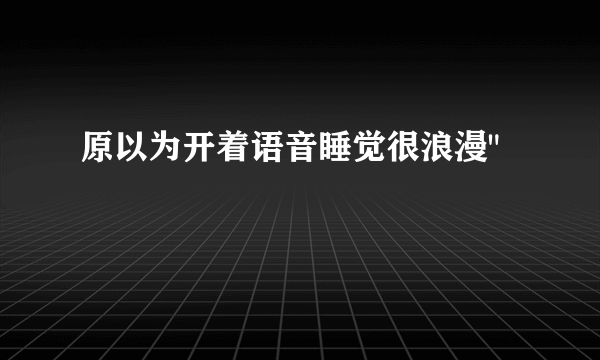 原以为开着语音睡觉很浪漫"